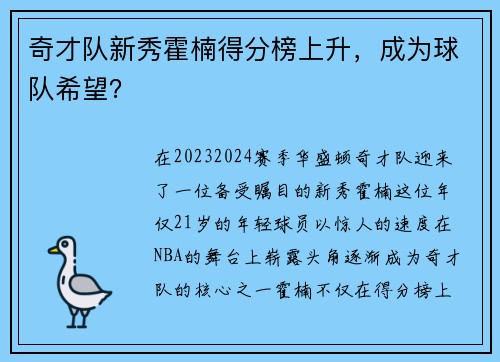 奇才队新秀霍楠得分榜上升，成为球队希望？

在20232024赛季华盛顿奇才队迎来了一位备受瞩目的新秀霍楠这位年仅21岁的年轻球员以惊人的速度在NBA的舞台上崭露头角逐渐成为奇才队的核心之一霍楠不仅在得分榜上